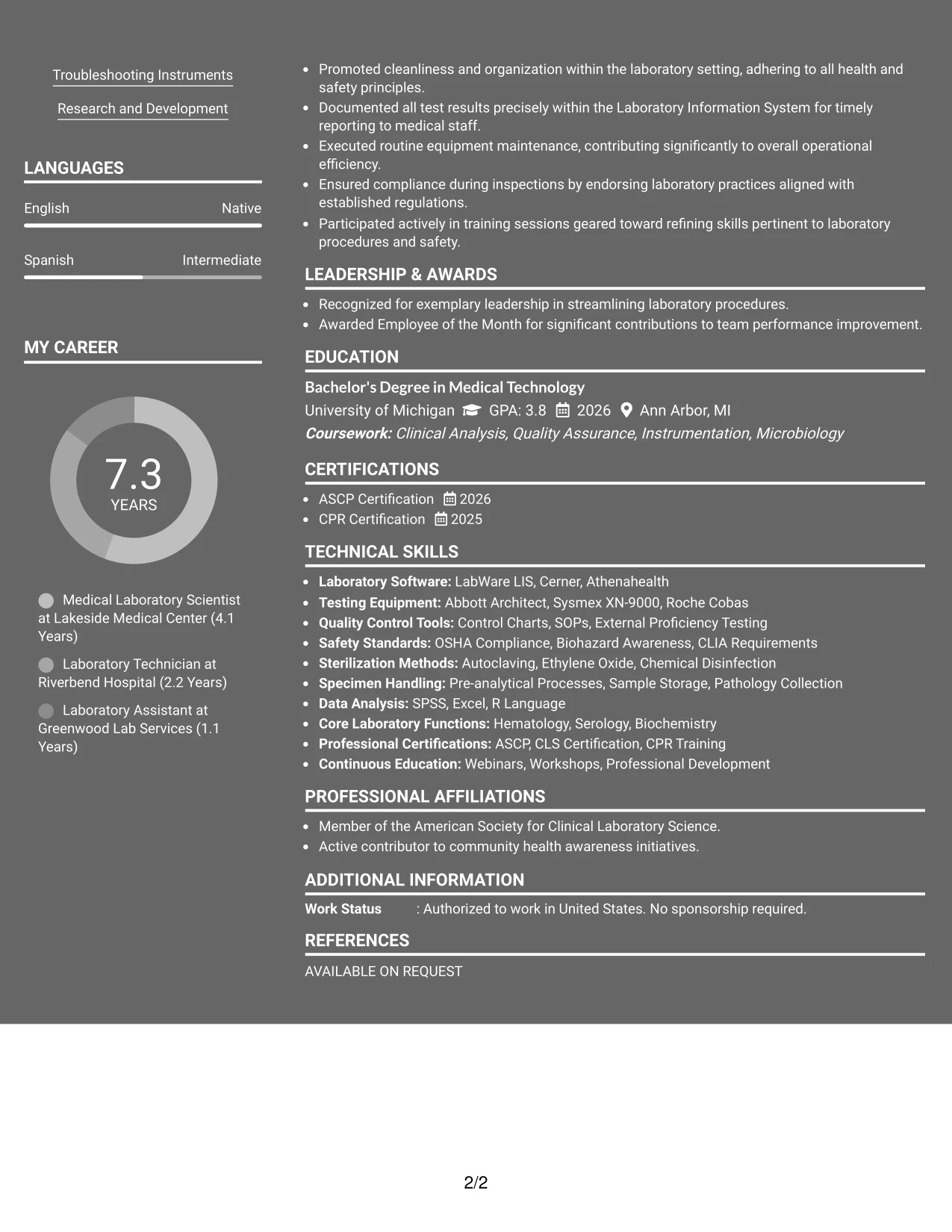 Troubleshooting Instruments

Research and Development

LANGUAGES

English Native

Spanish Intermediate

MY CAREER

7.3
YEARS

Medical Laboratory Scientist at Lakeside Medical Center (4.1 Years)

Laboratory Technician at Riverbend Hospital (2.2 Years)

Laboratory Assistant at Greenwood Lab Services (1.1 Years)

• Promoted cleanliness and organization within the laboratory setting, adhering to all health and safety principles.
• Documented all test results precisely within the Laboratory Information System for timely reporting to medical staff.
• Executed routine equipment maintenance, contributing significantly to overall operational efficiency.
• Ensured compliance during inspections by endorsing laboratory practices aligned with established regulations.
• Participated actively in training sessions geared toward refining skills pertinent to laboratory procedures and safety.

LEADERSHIP & AWARDS

• Recognized for exemplary leadership in streamlining laboratory procedures.
• Awarded Employee of the Month for significant contributions to team performance improvement.

EDUCATION

Bachelor's Degree in Medical Technology
University of Michigan GPA: 3.8 2026 Ann Arbor, MI
Coursework: Clinical Analysis, Quality Assurance, Instrumentation, Microbiology

CERTIFICATIONS

• ASCP Certification 2026
• CPR Certification 2025

TECHNICAL SKILLS

• Laboratory Software: LabWare LIS, Cerner, Athenahealth
• Testing Equipment: Abbott Architect, Sysmex XN-9000, Roche Cobas
• Quality Control Tools: Control Charts, SOPs, External Proficiency Testing
• Safety Standards: OSHA Compliance, Biohazard Awareness, CLIA Requirements
• Sterilization Methods: Autoclaving, Ethylene Oxide, Chemical Disinfection
• Specimen Handling: Pre-analytical Processes, Sample Storage, Pathology Collection
• Data Analysis: SPSS, Excel, R Language
• Core Laboratory Functions: Hematology, Serology, Biochemistry
• Professional Certifications: ASCP, CLS Certification, CPR Training
• Continuous Education: Webinars, Workshops, Professional Development

PROFESSIONAL AFFILIATIONS

• Member of the American Society for Clinical Laboratory Science.
• Active contributor to community health awareness initiatives.

ADDITIONAL INFORMATION

Work Status : Authorized to work in United States. No sponsorship required.

REFERENCES

AVAILABLE ON REQUEST

2/2